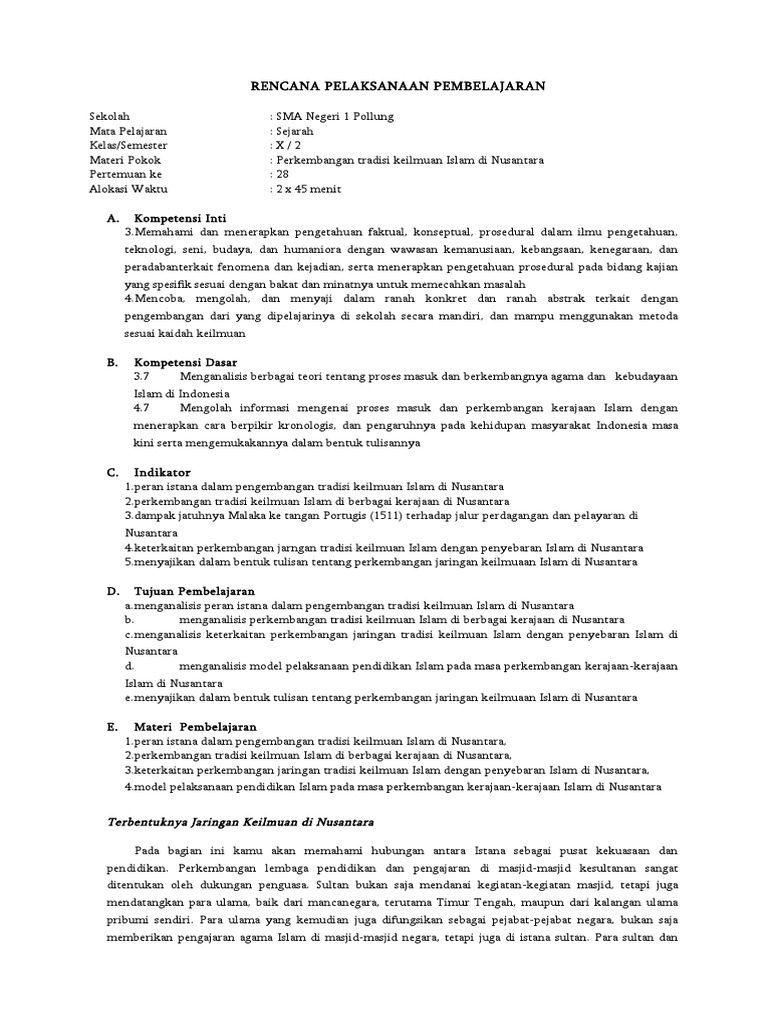 RENCANA PELAKSANAAN PEMBELAJARAN

Sekolah : SMA Negeri 1 Pollung
Mata Pelajaran : Sejarah
Kelas/Semester : X / 2
Materi Pokok : Perkembangan tradisi keilmuan Islam di Nusantara
Pertemuan ke : 28
Alokasi Waktu : 2 x 45 menit

A. Kompetensi Inti
3.Memahami dan menerapkan pengetahuan faktual, konseptual, prosedural dalam ilmu pengetahuan, teknologi, seni, budaya, dan humaniora dengan wawasan kemanusiaan, kebangsaan, kenegaraan, dan peradabanterkait fenomena dan kejadian, serta menerapkan pengetahuan prosedural pada bidang kajian yang spesifik sesuai dengan bakat dan minatnya untuk memecahkan masalah
4.Mencoba, mengolah, dan menyaji dalam ranah konkret dan ranah abstrak terkait dengan pengembangan dari yang dipelajarinya di sekolah secara mandiri, dan mampu menggunakan metoda sesuai kaidah keilmuan

B. Kompetensi Dasar
3.7 Menganalisis berbagai teori tentang proses masuk dan berkembangnya agama dan kebudayaan Islam di Indonesia
4.7 Mengolah informasi mengenai proses masuk dan perkembangan kerajaan Islam dengan menerapkan cara berpikir kronologis, dan pengaruhnya pada kehidupan masyarakat Indonesia masa kini serta mengemukakannya dalam bentuk tulisannya

C. Indikator
1.peran istana dalam pengembangan tradisi keilmuan Islam di Nusantara
2.perkembangan tradisi keilmuan Islam di berbagai kerajaan di Nusantara
3.dampak jatuhnya Malaka ke tangan Portugis (1511) terhadap jalur perdagangan dan pelayaran di Nusantara
4.keterkaitan perkembangan jarngan tradisi keilmuan Islam dengan penyebaran Islam di Nusantara
5.menyajikan dalam bentuk tulisan tentang perkembangan jaringan keilmuaan Islam di Nusantara

D. Tujuan Pembelajaran
a.menganalisis peran istana dalam pengembangan tradisi keilmuan Islam di Nusantara
b. menganalisis perkembangan tradisi keilmuan Islam di berbagai kerajaan di Nusantara
c.menganalisis keterkaitan perkembangan jaringan tradisi keilmuan Islam dengan penyebaran Islam di Nusantara
d. menganalisis model pelaksanaan pendidikan Islam pada masa perkembangan kerajaan-kerajaan Islam di Nusantara
e.menyajikan dalam bentuk tulisan tentang perkembangan jaringan keilmuaan Islam di Nusantara

E. Materi Pembelajaran
1.peran istana dalam pengembangan tradisi keilmuan Islam di Nusantara,
2.perkembangan tradisi keilmuan Islam di berbagai kerajaan di Nusantara,
3.keterkaitan perkembangan jaringan tradisi keilmuan Islam dengan penyebaran Islam di Nusantara,
4.model pelaksanaan pendidikan Islam pada masa perkembangan kerajaan-kerajaan Islam di Nusantara

Terbentuknya Jaringan Keilmuan di Nusantara

Pada bagian ini kamu akan memahami hubungan antara Istana sebagai pusat kekuasaan dan pendidikan. Perkembangan lembaga pendidikan dan pengajaran di masjid-masjid kesultanan sangat ditentukan oleh dukungan penguasa. Sultan bukan saja mendanai kegiatan-kegiatan masjid, tetapi juga mendatangkan para ulama, baik dari mancanegara, terutama Timur Tengah, maupun dari kalangan ulama pribumi sendiri. Para ulama yang kemudian juga difungsikan sebagai pejabat-pejabat negara, bukan saja memberikan pengajaran agama Islam di masjid-masjid negara, tetapi juga di istana sultan. Para sultan dan